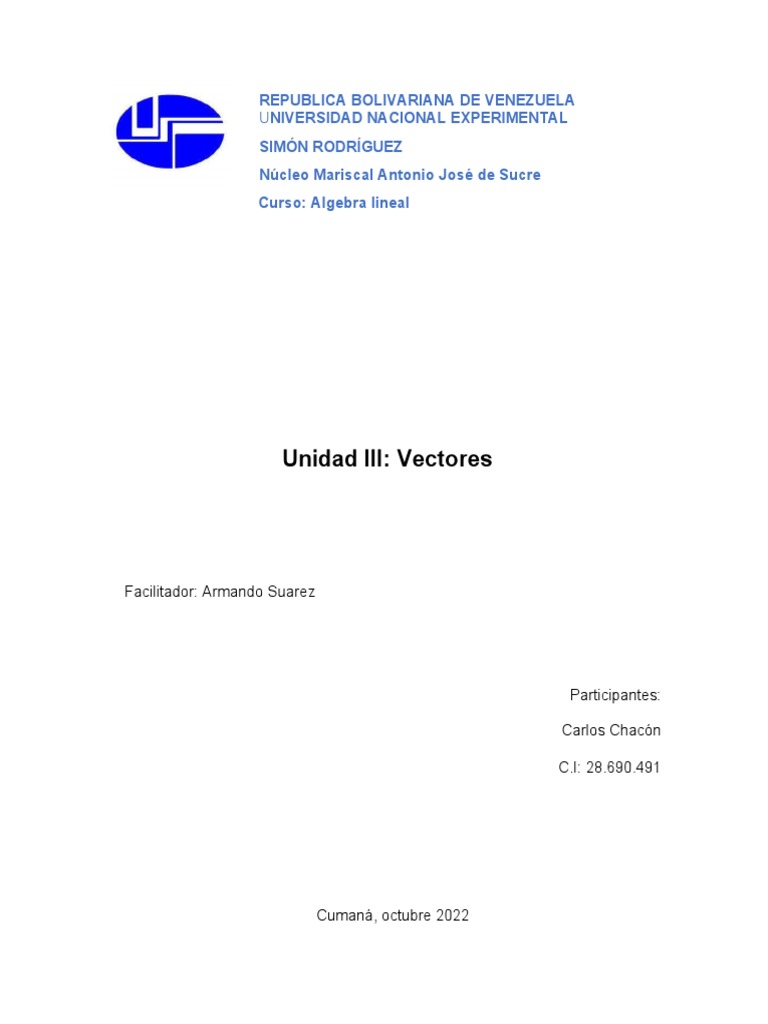 REPUBLICA BOLIVARIANA DE VENEZUELA
UNIVERSIDAD NACIONAL EXPERIMENTAL
SIMÓN RODRÍGUEZ
Núcleo Mariscal Antonio José de Sucre
Curso: Algebra lineal

Unidad III: Vectores

Facilitador: Armando Suarez

Participantes:
Carlos Chacón
C.I: 28.690.491

Cumaná, octubre 2022